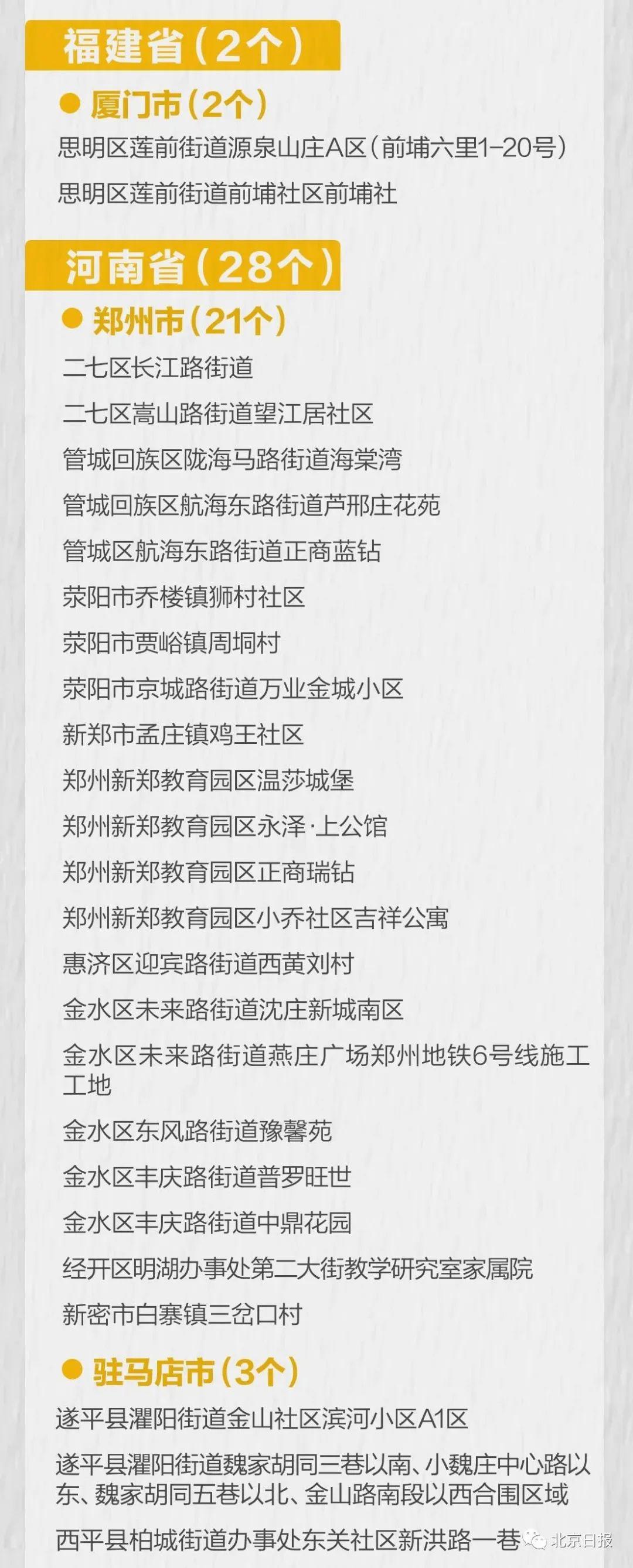 福建省(2个)

• 厦门市(2个)

思明区莲前街道源泉山庄A区(前埔六里1-20号)

思明区莲前街道前埔社区前埔社

河南省(28个)

• 郑州市(21个)

二七区长江路街道

二七区嵩山路街道望江居社区

管城回族区陇海马路街道海棠湾

管城回族区航海东路街道芦邢庄花苑

管城区航海东路街道正商蓝钻

荥阳市乔楼镇狮村社区

荥阳市贾峪镇周垌村

荥阳市京城路街道万业金城小区

新郑市孟庄镇鸡王社区

郑州新郑教育园区温莎城堡

郑州新郑教育园区永泽·上公馆

郑州新郑教育园区正商瑞钻

郑州新郑教育园区小乔社区吉祥公寓

惠济区迎宾路街道西黄刘村

金水区未来路街道沈庄新城南区

金水区未来路街道燕庄广场郑州地铁6号线施工工地

金水区东风路街道豫馨苑

金水区丰庆路街道普罗旺世

金水区丰庆路街道中鼎花园

经开区明湖办事处第二大街教学研究室家属院

新密市白寨镇三岔口村

• 驻马店市(3个)

遂平县灈阳街道金山社区滨河小区A1区

遂平县灈阳街道魏家胡同三巷以南、小魏庄中心路以东、魏家胡同五巷以北、金山路南段以西合围区域

西平县柏城街道办事处东关社区新洪路一巷

北京日报